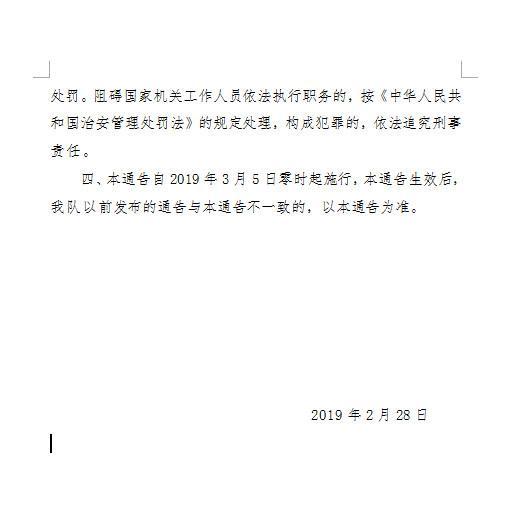 处罚。阻碍国家机关工作人员依法执行职务的，按《中华人民共和国治安管理处罚法》的规定处理，构成犯罪的，依法追究刑事责任。

四、本通告自 2019 年 3 月 5 日零时起施行，本通告生效后，我队以前发布的通告与本通告不一致的，以本通告为准。

2019 年 2 月 28 日